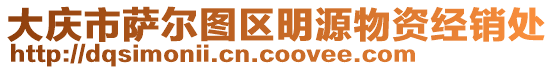 大庆市萨尔图区明源物资经销处
http://dqsimonii.cn.coovee.com